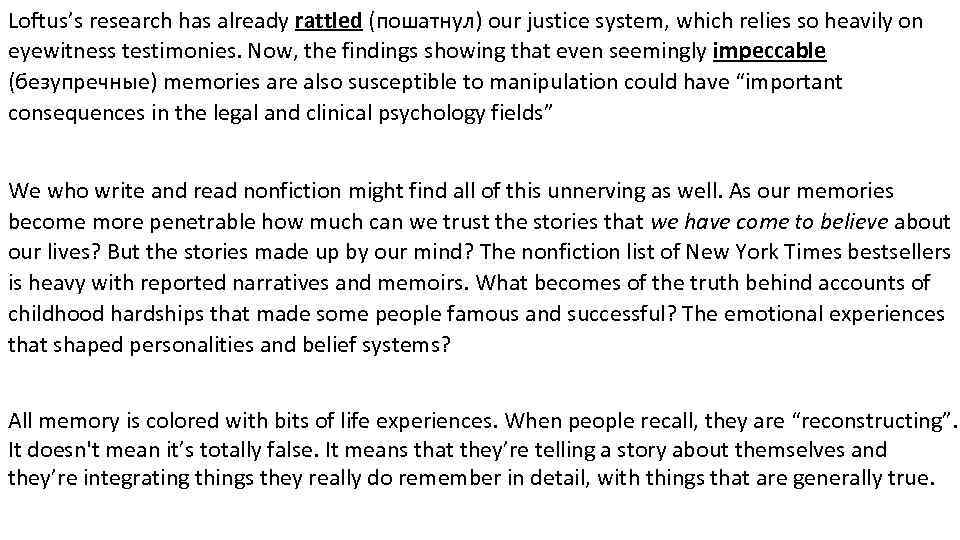 Loftus's research has already rattled (пошатнул) our justice system, which relies so heavily on eyewitness testimonies. Now, the findings showing that even seemingly impeccable (безупречные) memories are also susceptible to manipulation could have "important consequences in the legal and clinical psychology fields"

We who write and read nonfiction might find all of this unnerving as well. As our memories become more penetrable how much can we trust the stories that we have come to believe about our lives? But the stories made up by our mind? The nonfiction list of New York Times bestsellers is heavy with reported narratives and memoirs. What becomes of the truth behind accounts of childhood hardships that made some people famous and successful? The emotional experiences that shaped personalities and belief systems?

All memory is colored with bits of life experiences. When people recall, they are "reconstructing". It doesn't mean it's totally false. It means that they're telling a story about themselves and they're integrating things they really do remember in detail, with things that are generally true.